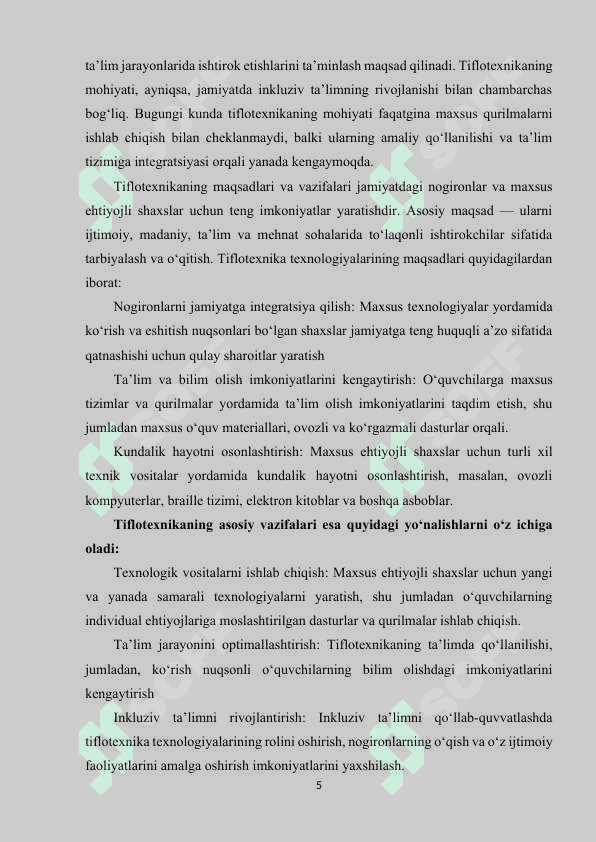 ta’lim jarayonlarida ishtirok etishlarini ta’minlash maqsad qilinadi. Tiflotexnikaning mohiyati, ayniqsa, jamiyatda inkluziv ta’limning rivojlanishi bilan chambarchas bog‘liq. Bugungi kunda tiflotexnikaning mohiyati faqatgina maxsus qurilmalarni ishlab chiqish bilan cheklanmaydi, balki ularning amaliy qo‘llanilishi va ta’lim tizimiga integratsiyasi orqali yanada kengaymoqda.

Tiflotexnikaning maqsadlari va vazifalari jamiyatdagi nogironlar va maxsus ehtiyojli shaxslar uchun teng imkoniyatlar yaratishdir. Asosiy maqsad — ularni ijtimoiy, madaniy, ta’lim va mehnat sohalarida to‘laqonli ishtirokchilar sifatida tarbiyalash va o‘qitish. Tiflotexnika texnologiyalarining maqsadlari quyidagilardan iborat:

Nogironlarni jamiyatga integratsiya qilish: Maxsus texnologiyalar yordamida ko‘rish va eshitish nuqsonlari bo‘lgan shaxslar jamiyatga teng huquqli a’zo sifatida qatnashishi uchun qulay sharoitlar yaratish

Ta’lim va bilim olish imkoniyatlarini kengaytirish: O‘quvchilarga maxsus tizimlar va qurilmalar yordamida ta’lim olish imkoniyatlarini taqdim etish, shu jumladan maxsus o‘quv materiallari, ovozli va ko‘rgazmali dasturlar orqali.

Kundalik hayotni osonlashtirish: Maxsus ehtiyojli shaxslar uchun turli xil texnik vositalar yordamida kundalik hayotni osonlashtirish, masalan, ovozli kompyuterlar, braille tizimi, elektron kitoblar va boshqa asboblar.

Tiflotexnikaning asosiy vazifalari esa quyidagi yo‘nalishlarni o‘z ichiga oladi:

Texnologik vositalarni ishlab chiqish: Maxsus ehtiyojli shaxslar uchun yangi va yanada samarali texnologiyalarni yaratish, shu jumladan o‘quvchilarning individual ehtiyojlariga moslashtirilgan dasturlar va qurilmalar ishlab chiqish.

Ta’lim jarayonini optimallashtirish: Tiflotexnikaning ta’limda qo‘llanilishi, jumladan, ko‘rish nuqsonli o‘quvchilarning bilim olishdagi imkoniyatlarini kengaytirish

Inkluziv ta’limni rivojlantirish: Inkluziv ta’limni qo‘llab-quvvatlashda tiflotexnika texnologiyalarining rolini oshirish, nogironlarning o‘qish va o‘z ijtimoiy faoliyatlarini amalga oshirish imkoniyatlarini yaxshilash.

5